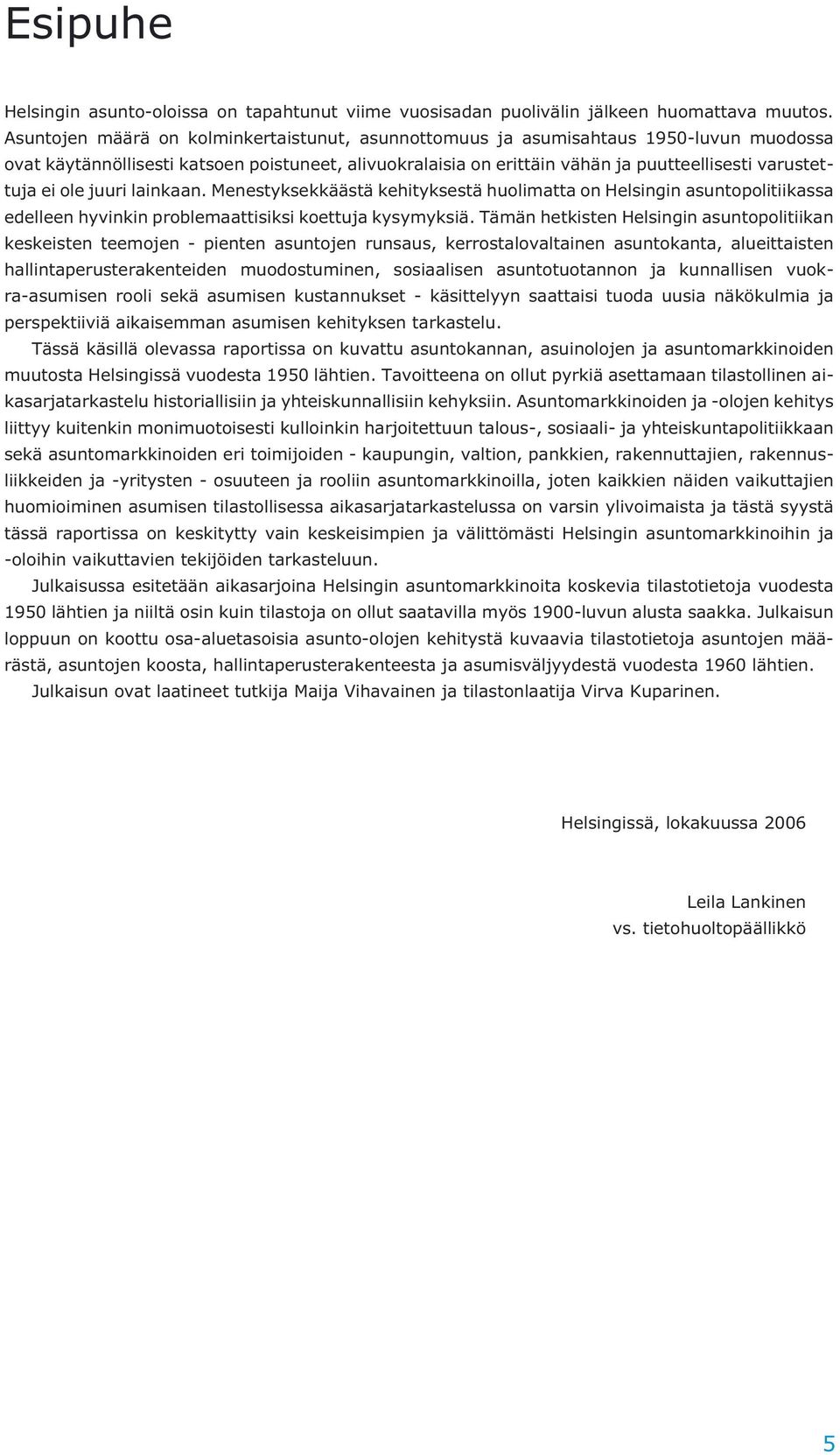 Esipuhe

Helsingin asunto-oloissa on tapahtunut viime vuosisadan puolivälin jälkeen huomattava muutos. Asuntojen määrä on kolminkertaistunut, asunnottomuus ja asumisahtaus 1950-luvun muodossa ovat käytännöllisesti katsoen poistuneet, alivuokralaisia on erittäin vähän ja puutteellisesti varustettuja ei ole juuri lainkaan. Menestyksekkäästä kehityksestä huolimatta on Helsingin asuntopolitiikassa edelleen hyvinkin problemaattisiksi koettuja kysymyksiä. Tämän hetkisten Helsingin asuntopolitiikan keskeisten teemojen - pienten asuntojen runsaus, kerrostalovaltainen asuntokanta, alueittaisten hallintaperusterakenteiden muodostuminen, sosiaalisen asuntotuotannon ja kunnallisen vuokra-asumisen rooli sekä asumisen kustannukset - käsittelyyn saattaisi tuoda uusia näkökulmia ja perspektiiviä aikaisemman asumisen kehityksen tarkastelu.

Tässä käsillä olevassa raportissa on kuvattu asuntokannan, asuinolojen ja asuntomarkkinoiden muutosta Helsingissä vuodesta 1950 lähtien. Tavoitteena on ollut pyrkiä asettamaan tilastollinen aikasarjatarkastelu historiallisiin ja yhteiskunnallisiin kehyksiin. Asuntomarkkinoiden ja -olojen kehitys liittyy kuitenkin monimuotoisesti kulloinkin harjoitettuun talous-, sosiaali- ja yhteiskuntapolitiikkaan sekä asuntomarkkinoiden eri toimijoiden - kaupungin, valtion, pankkien, rakennuttajien, rakennusliikkeiden ja -yritysten - osuuteen ja rooliin asuntomarkkinoilla, joten kaikkien näiden vaikuttajien huomioiminen asumisen tilastollisessa aikasarjatarkastelussa on varsin ylivoimaista ja tästä syystä tässä raportissa on keskitytty vain keskeisimpien ja välittömästi Helsingin asuntomarkkinoihin ja -oloihin vaikuttavien tekijöiden tarkasteluun.

Julkaisussa esitetään aikasarjoina Helsingin asuntomarkkinoita koskevia tilastotietoja vuodesta 1950 lähtien ja niiltä osin kuin tilastoja on ollut saatavilla myös 1900-luvun alusta saakka. Julkaisun loppuun on koottu osa-aluetasoisia asunto-olojen kehitystä kuvaavia tilastotietoja asuntojen määrästä, asuntojen koosta, hallintaperusterakenteesta ja asumisväljyydestä vuodesta 1960 lähtien.

Julkaisun ovat laatineet tutkija Maija Vihavainen ja tilastonlaatija Virva Kuparinen.

Helsingissä, lokakuussa 2006

Leila Lankinen
vs. tietohuoltopäällikkö

5